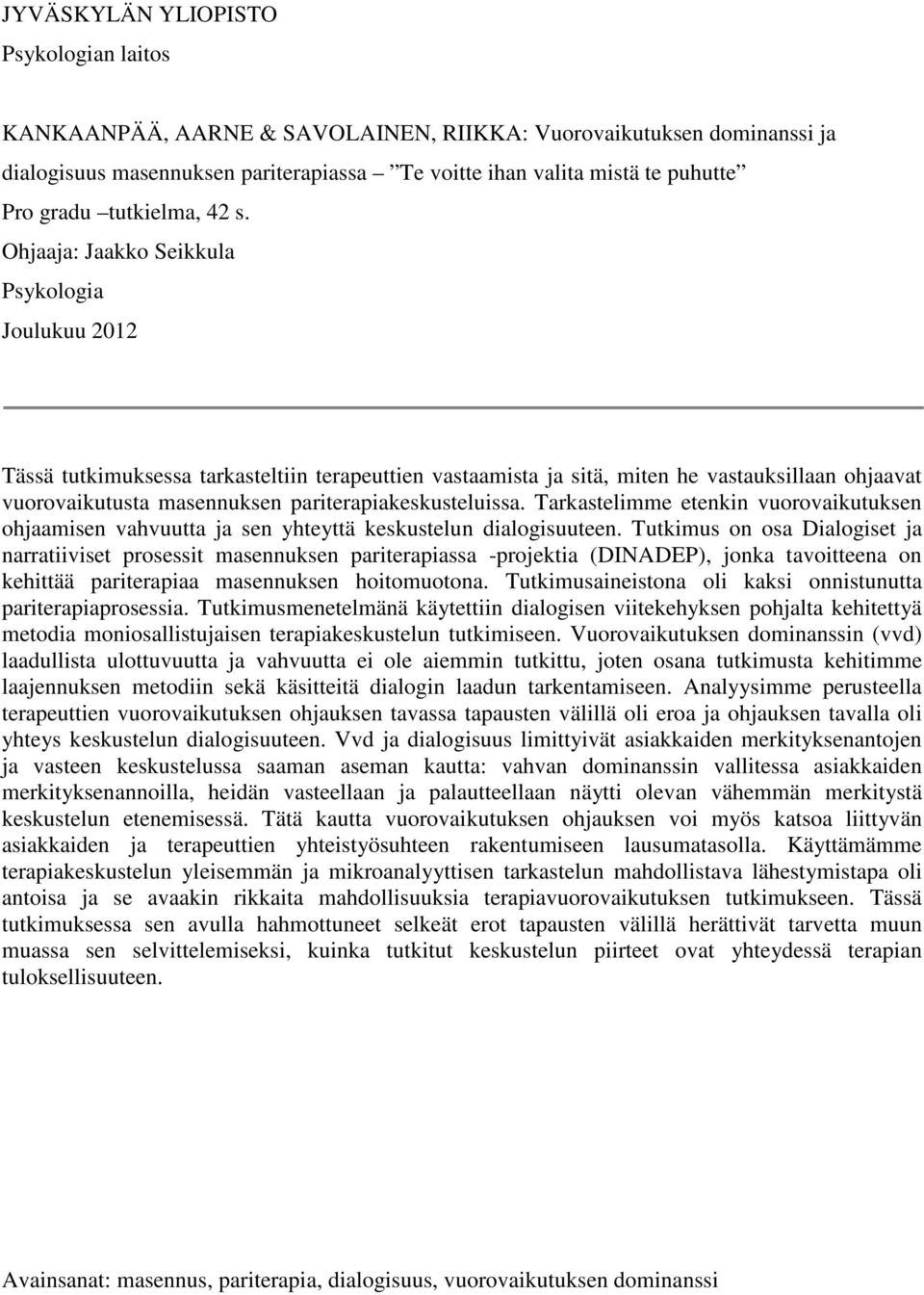 JYVÄSKYLÄN YLIOPISTO

Psykologian laitos

KANKAANPÄÄ, AARNE & SAVOLAINEN, RIIKKA: Vuorovaikutuksen dominanssi ja dialogisuus masennuksen pariterapiassa ”Te voitte ihan valita mistä te puhutte”

Pro gradu –tutkielma, 42 s.

Ohjaaja: Jaakko Seikkula

Psykologia

Joulukuu 2012

Tässä tutkimuksessa tarkasteltiin terapeuttien vastaamista ja sitä, miten he vastauksillaan ohjaavat vuorovaikutusta masennuksen pariterapiakeskusteluissa. Tarkastelimme etenkin vuorovaikutuksen ohjaamisen vahvuutta ja sen yhteyttä keskustelun dialogisuuteen. Tutkimus on osa Dialogiset ja narratiiviset prosessit masennuksen pariterapiassa -projektia (DINADEP), jonka tavoitteena on kehittää pariterapiaa masennuksen hoitomuotona. Tutkimusaineistona oli kaksi onnistunutta pariterapiaprosessia. Tutkimusmenetelmänä käytettiin dialogisen viitekehyksen pohjalta kehitettyä metodia moniosallistujaisen terapiakeskustelun tutkimiseen. Vuorovaikutuksen dominanssin (vvd) laadullista ulottuvuutta ja vahvuutta ei ole aiemmin tutkittu, joten osana tutkimusta kehitimme laajennuksen metodiin sekä käsitteitä dialogin laadun tarkentamiseen. Analyysimme perusteella terapeuttien vuorovaikutuksen ohjauksen tavassa tapausten välillä oli eroa ja ohjauksen tavalla oli yhteys keskustelun dialogisuuteen. Vvd ja dialogisuus limittyivät asiakkaiden merkityksenantojen ja vasteen keskustelussa saaman aseman kautta: vahvan dominanssin vallitessa asiakkaiden merkityksenannoilla, heidän vasteellaan ja palautteellaan näytti olevan vähemmän merkitystä keskustelun etenemisessä. Tätä kautta vuorovaikutuksen ohjauksen voi myös katsoa liittyvän asiakkaiden ja terapeuttien yhteistyösuhteen rakentumiseen lausumatasolla. Käyttämämme terapiakeskustelun yleisemmän ja mikroanalyyttisen tarkastelun mahdollistava lähestymistapa oli antoisa ja se avaakin rikkaita mahdollisuuksia terapiavuorovaikutuksen tutkimukseen. Tässä tutkimuksessa sen avulla hahmottuneet selkeät erot tapausten välillä herättivät tarvetta muun muassa sen selvittelemiseksi, kuinka tutkitut keskustelun piirteet ovat yhteydessä terapian tuloksellisuuteen.

Avainsanat: masennus, pariterapia, dialogisuus, vuorovaikutuksen dominanssi